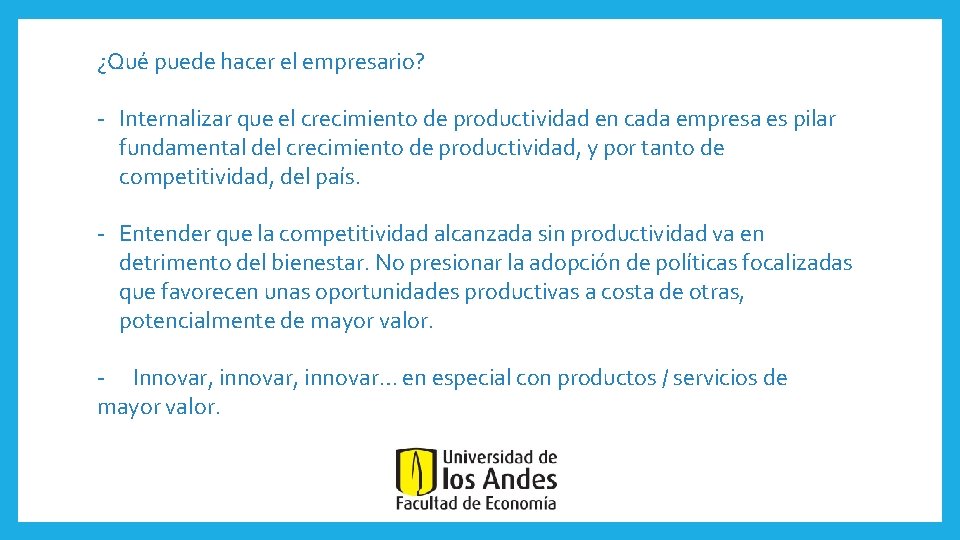 ¿Qué puede hacer el empresario?

- Internalizar que el crecimiento de productividad en cada empresa es pilar fundamental del crecimiento de productividad, y por tanto de competitividad, del país.

- Entender que la competitividad alcanzada sin productividad va en detrimento del bienestar. No presionar la adopción de políticas focalizadas que favorecen unas oportunidades productivas a costa de otras, potencialmente de mayor valor.

- Innovar, innovar, innovar… en especial con productos / servicios de mayor valor.

Universidad de los Andes
Facultad de Economía